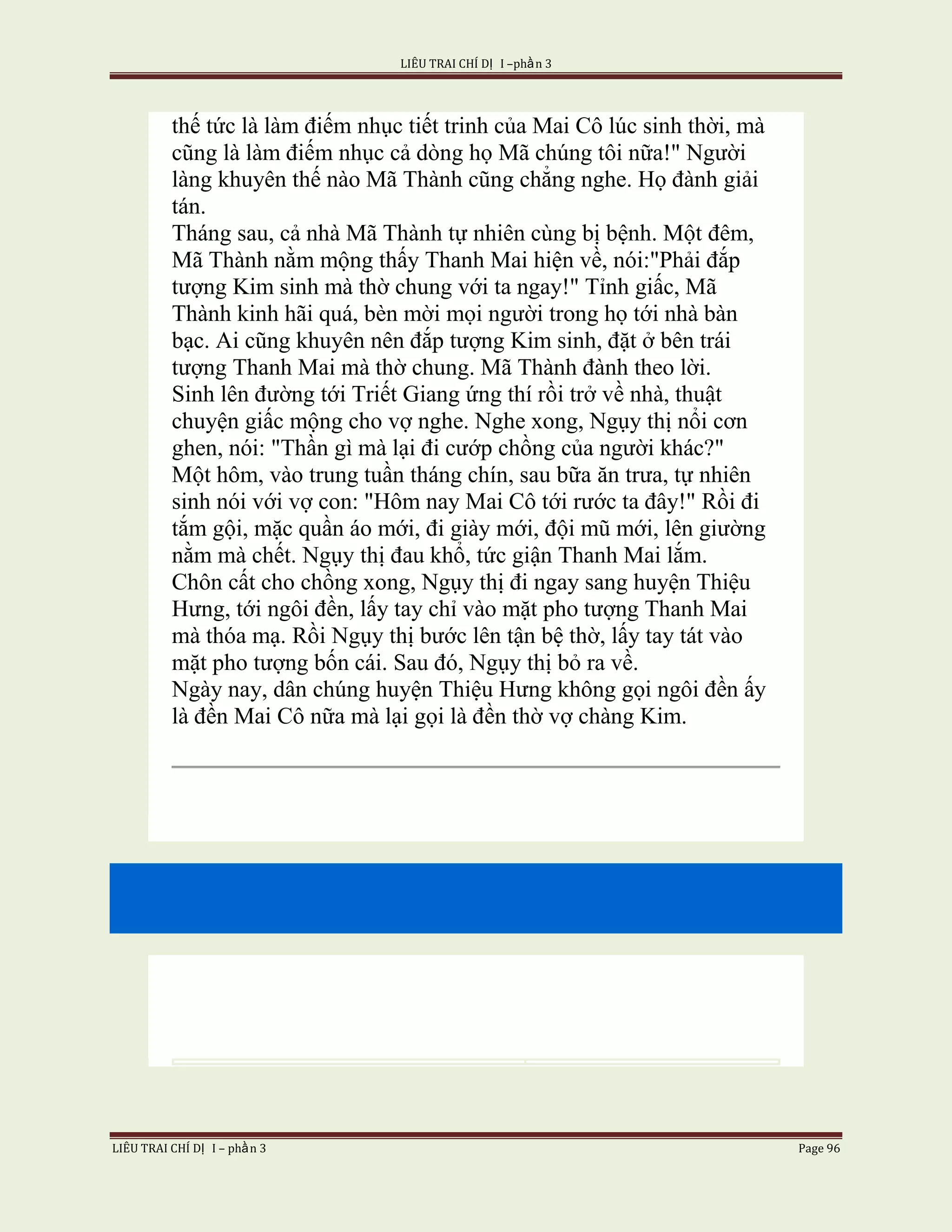 LIÊU TRAI CHÍ DỊ I –phần 3

thế tức là làm điếm nhục tiết trinh của Mai Cô lúc sinh thời, mà cũng là làm điếm nhục cả dòng họ Mã chúng tôi nữa!" Người làng khuyên thế nào Mã Thành cũng chẳng nghe. Họ đành giải tán.
Tháng sau, cả nhà Mã Thành tự nhiên cùng bị bệnh. Một đêm, Mã Thành nằm mộng thấy Thanh Mai hiện về, nói:"Phải đắp tượng Kim sinh mà thờ chung với ta ngay!" Tỉnh giấc, Mã Thành kinh hãi quá, bèn mời mọi người trong họ tới nhà bàn bạc. Ai cũng khuyên nên đắp tượng Kim sinh, đặt ở bên trái tượng Thanh Mai mà thờ chung. Mã Thành đành theo lời.
Sinh lên đường tới Triết Giang ứng thí rồi trở về nhà, thuật chuyện giấc mộng cho vợ nghe. Nghe xong, Ngụy thị nổi cơn ghen, nói: "Thần gì mà lại đi cướp chồng của người khác?"
Một hôm, vào trung tuần tháng chín, sau bữa ăn trưa, tự nhiên sinh nói với vợ con: "Hôm nay Mai Cô tới rước ta đây!" Rồi đi tắm gội, mặc quần áo mới, đi giày mới, đội mũ mới, lên giường nằm mà chết. Ngụy thị đau khổ, tức giận Thanh Mai lắm.
Chôn cất cho chồng xong, Ngụy thị đi ngay sang huyện Thiệu Hưng, tới ngôi đền, lấy tay chỉ vào mặt pho tượng Thanh Mai mà thóa mạ. Rồi Ngụy thị bước lên tận bệ thờ, lấy tay tát vào mặt pho tượng bốn cái. Sau đó, Ngụy thị bỏ ra về.
Ngày nay, dân chúng huyện Thiệu Hưng không gọi ngôi đền ấy là đền Mai Cô nữa mà lại gọi là đền thờ vợ chàng Kim.

LIÊU TRAI CHÍ DỊ I – phần 3 Page 96